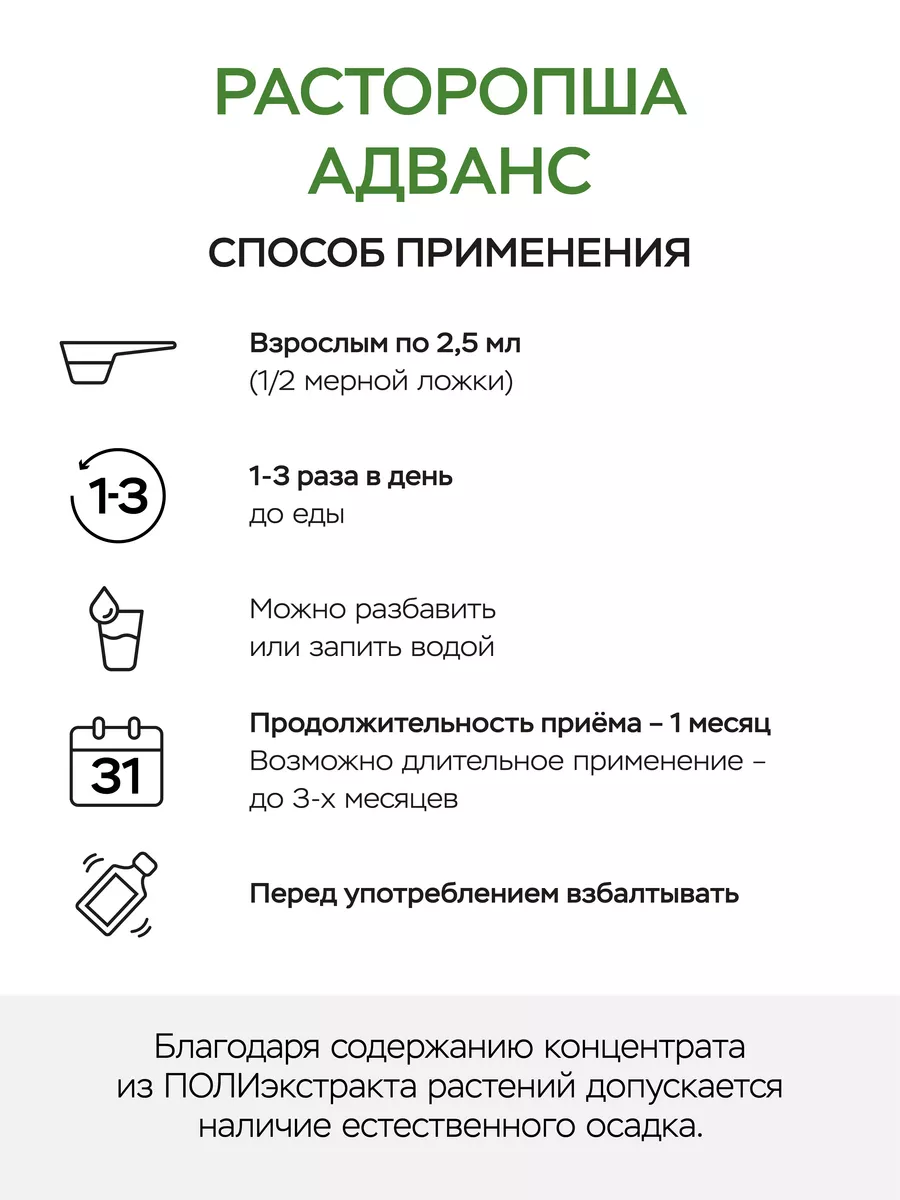 РАСТОРОПША АДВАНС

СПОСОБ ПРИМЕНЕНИЯ

Взрослым по 2,5 мл
(1/2 мерной ложки)

1-3

1-3 раза в день
до еды

Можно разбавить
или запить водой

31

Продолжительность приёма – 1 месяц
Возможно длительное применение – до 3-х месяцев

Перед употреблением взбалтывать

Благодаря содержанию концентрата из ПОЛИэкстракта растений допускается наличие естественного осадка.